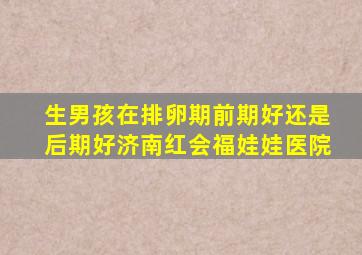 生男孩在排卵期前期好还是后期好济南红会福娃娃医院